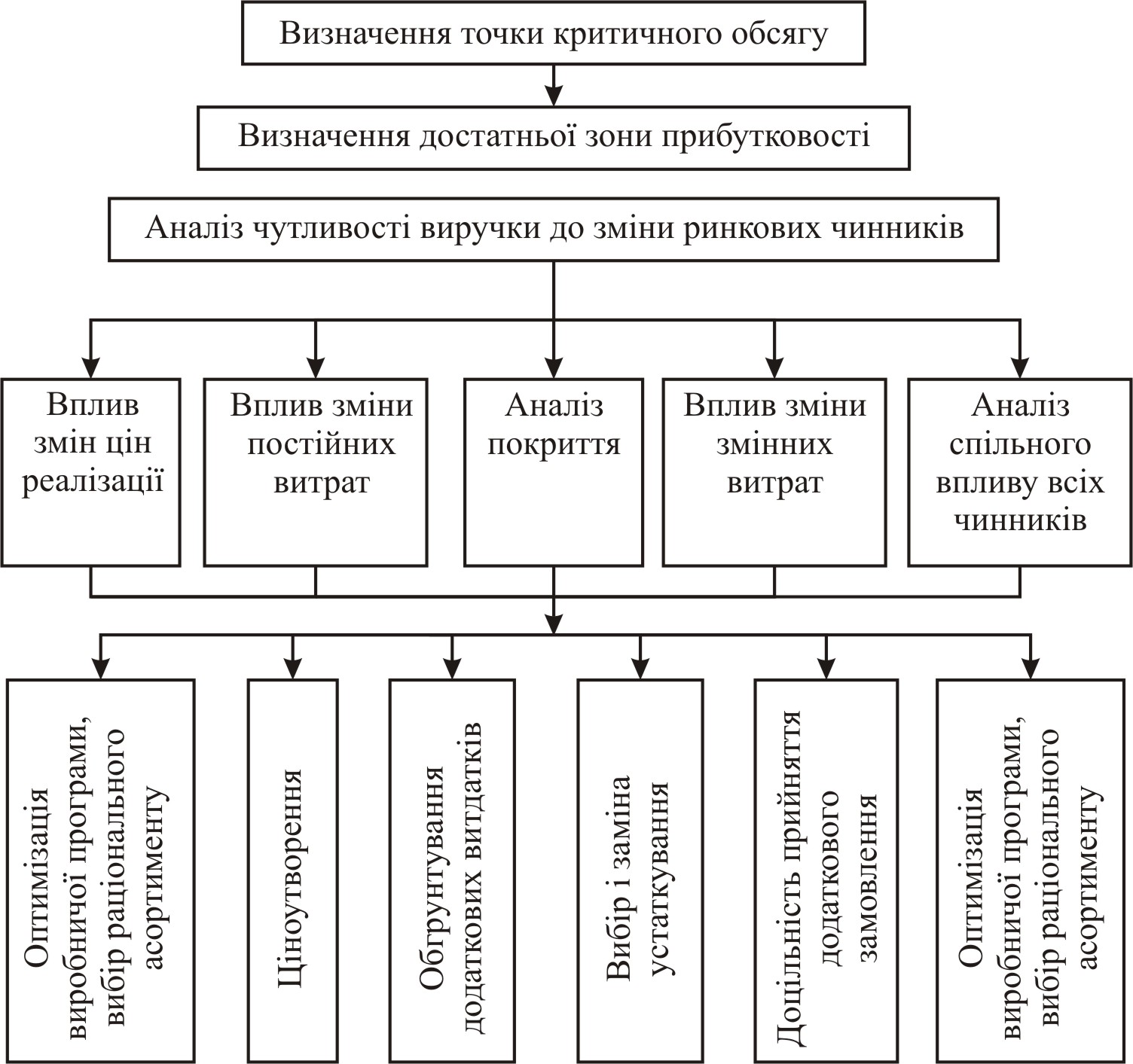 Визначення точки критичного обсягу

Визначення достатньої зони прибутковості

Аналіз чутливості виручки до зміни ринкових чинників

Вплив змін цін реалізації

Вплив зміни постійних витрат

Аналіз покриття

Вплив зміни змінних витрат

Аналіз спільного впливу всіх чинників

Оптимізація виробничої програми, вибір раціонального асортименту

Ціноутворення

Обгрунтування додаткових витдатків

Вибір і заміна устаткування

Доцільність прийняття додаткового замовлення

Оптимізація виробничої програми, вибір раціонального асортименту